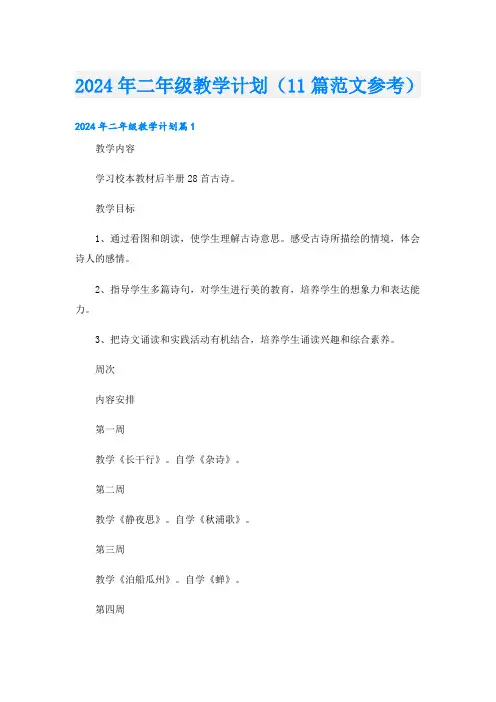 2024年二年级教学计划（11篇范文参考）

2024年二年级教学计划篇1

教学内容

学习校本教材后半册28首古诗。

教学目标

1、通过看图和朗读，使学生理解古诗意思。感受古诗所描绘的情境，体会诗人的感情。

2、指导学生多篇诗句，对学生进行美的教育，培养学生的想象力和表达能力。

3、把诗文诵读和实践活动有机结合，培养学生诵读兴趣和综合素养。

周次

内容安排

第一周

教学《长干行》。自学《杂诗》。

第二周

教学《静夜思》。自学《秋浦歌》。

第三周

教学《泊船瓜州》。自学《蝉》。

第四周